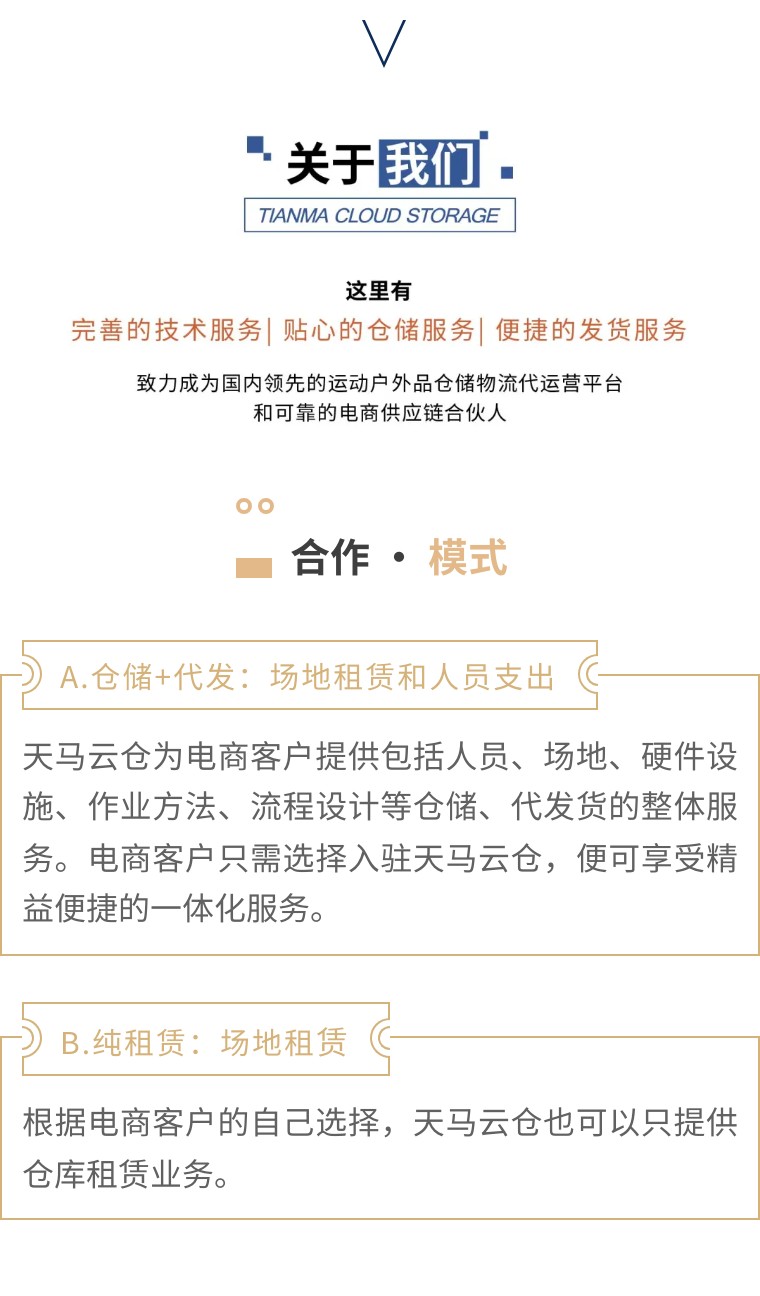 关于我们
TIANMA CLOUD STORAGE

这里有
完善的技术服务| 贴心的仓储服务| 便捷的发货服务

致力成为国内领先的运动户外品仓储物流代运营平台
和可靠的电商供应链合伙人

合作 · 模式

A.仓储+代发：场地租赁和人员支出

天马云仓为电商客户提供包括人员、场地、硬件设施、作业方法、流程设计等仓储、代发货的整体服务。电商客户只需选择入驻天马云仓，便可享受精益便捷的一体化服务。

B.纯租赁：场地租赁

根据电商客户的自己选择，天马云仓也可以只提供仓库租赁业务。